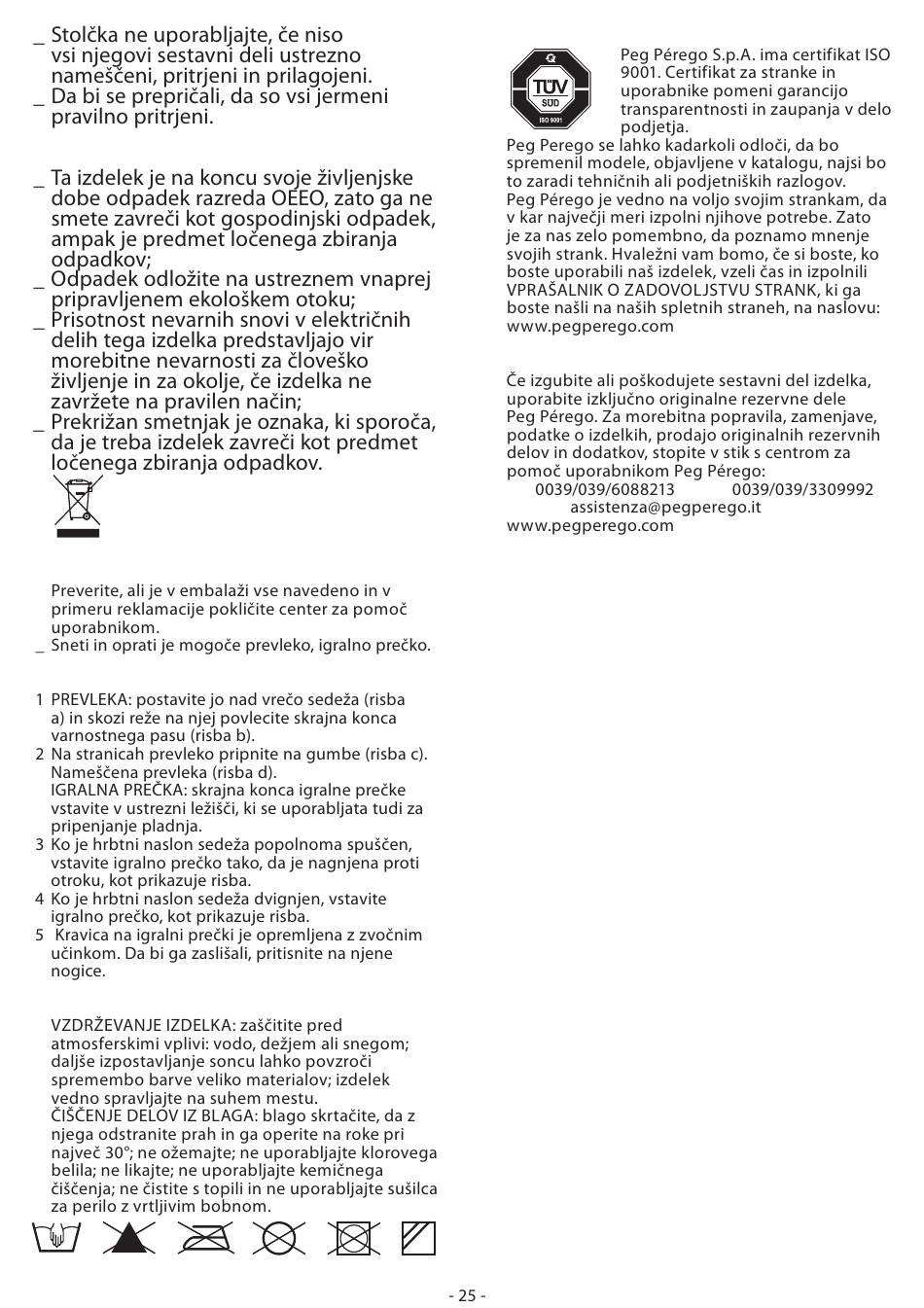 _ Stolčka ne uporabljajte, če niso vsi njegovi sestavni deli ustrezno nameščeni, pritrjeni in prilagojeni.
_ Da bi se prepričali, da so vsi jermeni pravilno pritrjeni.

_ Ta izdelek je na koncu svoje življenjske dobe odpadek razreda OEEO, zato ga ne smete zavreči kot gospodinjski odpadek, ampak je predmet ločenega zbiranja odpadkov;
_ Odpadek odložite na ustreznem vnaprej pripravljenem ekološkem otoku;
_ Prisotnost nevarnih snovi v električnih delih tega izdelka predstavljajo vir morebitne nevarnosti za človeško življenje in za okolje, če izdelka ne zavržete na pravilen način;
_ Prekrižan smetnjak je oznaka, ki sporoča, da je treba izdelek zavreči kot predmet ločenega zbiranja odpadkov.

Preverite, ali je v embalaži vse navedeno in v primeru reklamacije pokličite center za pomoč uporabnikom.
_ Sneti in oprati je mogoče prevleko, igralno prečko.

1 PREVLEKA: postavite jo nad vrečo sedeža (risba a) in skozi reže na njej povlecite skrajna konca varnostnega pasu (risba b).
2 Na stranicah prevleko pripnite na gumbe (risba c). Nameščena prevleka (risba d).
IGRALNA PREČKA: skrajna konca igralne prečke vstavite v ustrezni ležišči, ki se uporabljata tudi za pripenjanje pladnja.
3 Ko je hrbtni naslon sedeža popolnoma spuščen, vstavite igralno prečko tako, da je nagnjena proti otroku, kot prikazuje risba.
4 Ko je hrbtni naslon sedeža dvignjen, vstavite igralno prečko, kot prikazuje risba.
5 Kravica na igralni prečki je opremljena z zvočnim učinkom. Da bi ga zaslišali, pritisnite na njene nogice.

VZDRŽEVANJE IZDELKA: zaščitite pred atmosferskimi vplivi: vodo, dežjem ali snegom; daljše izpostavljanje soncu lahko povzroči spremembo barve veliko materialov; izdelek vedno spravljajte na suhem mestu.
ČIŠČENJE DELOV IZ BLAGA: blago skrtačite, da z njega odstranite prah in ga operite na roke pri največ 30°; ne ožemajte; ne uporabljajte klorovega belila; ne likajte; ne uporabljajte kemičnega čiščenja; ne čistite s topili in ne uporabljajte sušilca za perilo z vrtljivim bobnom.

TÜV SÜD ISO 9001

Peg Pérego S.p.A. ima certifikat ISO 9001. Certifikat za stranke in uporabnike pomeni garancijo transparentnosti in zaupanja v delo podjetja.
Peg Perego se lahko kadarkoli odloči, da bo spremenil modele, objavljene v katalogu, najsi bo to zaradi tehničnih ali podjetniških razlogov.
Peg Pérego je vedno na voljo svojim strankam, da v kar največji meri izpolni njihove potrebe. Zato je za nas zelo pomembno, da poznamo mnenje svojih strank. Hvaležni vam bomo, če si boste, ko boste uporabili naš izdelek, vzeli čas in izpolnili VPRAŠALNIK O ZADOVOLJSTVU STRANK, ki ga boste našli na naših spletnih straneh, na naslovu: www.pegperego.com

Če izgubite ali poškodujete sestavni del izdelka, uporabite izključno originalne rezervne dele Peg Pérego. Za morebitna popravila, zamenjave, podatke o izdelkih, prodajo originalnih rezervnih delov in dodatkov, stopite v stik s centrom za pomoč uporabnikom Peg Pérego:
0039/039/6088213 0039/039/3309992
assistenza@pegperego.it
www.pegperego.com

- 25 -